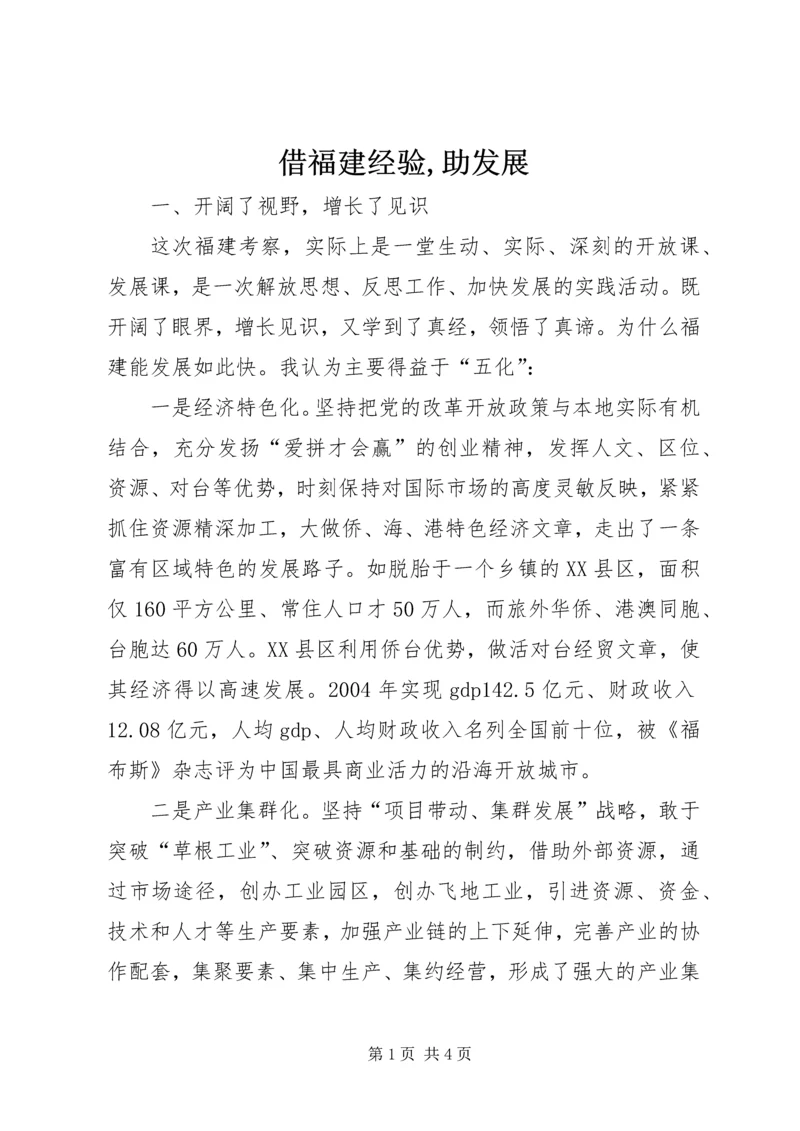 借福建经验,助发展

一、开阔了视野，增长了见识

这次福建考察，实际上是一堂生动、实际、深刻的开放课、发展课，是一次解放思想、反思工作、加快发展的实践活动。既开阔了眼界，增长见识，又学到了真经，领悟了真谛。为什么福建能发展如此快。我认为主要得益于“五化”：

一是经济特色化。坚持把党的改革开放政策与本地实际有机结合，充分发扬“爱拼才会赢”的创业精神，发挥人文、区位、资源、对台等优势，时刻保持对国际市场的高度灵敏反映，紧紧抓住资源精深加工，大做侨、海、港特色经济文章，走出了一条富有区域特色的发展路子。如脱胎于一个乡镇的XX县区，面积仅160平方公里、常住人口才50万人，而旅外华侨、港澳同胞、台胞达60万人。XX县区利用侨台优势，做活对台经贸文章，使其经济得以高速发展。2004年实现gdp142.5亿元、财政收入12.08亿元，人均gdp、人均财政收入名列全国前十位，被《福布斯》杂志评为中国最具商业活力的沿海开放城市。

二是产业集群化。坚持“项目带动、集群发展”战略，敢于突破“草根工业”、突破资源和基础的制约，借助外部资源，通过市场途径，创办工业园区，创办飞地工业，引进资源、资金、技术和人才等生产要素，加强产业链的上下延伸，完善产业的协作配套，集聚要素、集中生产、集约经营，形成了强大的产业集

第1页 共4页